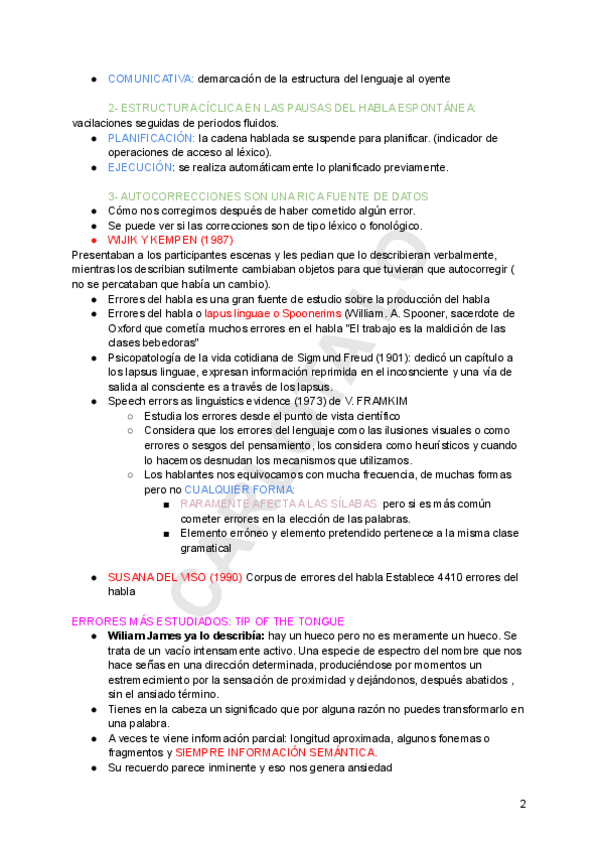 ● COMUNICATIVA: demarcación de la estructura del lenguaje al oyente

2- ESTRUCTURA CÍCLICA EN LAS PAUSAS DEL HABLA ESPONTÁNEA:
vacilaciones seguidas de periodos fluidos.
● PLANIFICACIÓN: la cadena hablada se suspende para planificar. (indicador de operaciones de acceso al léxico).
● EJECUCIÓN: se realiza automáticamente lo planificado previamente.

3- AUTOCORRECCIONES SON UNA RICA FUENTE DE DATOS
● Cómo nos corregimos después de haber cometido algún error.
● Se puede ver si las correcciones son de tipo léxico o fonológico.
● WIJIK Y KEMPEN (1987)
Presentaban a los participantes escenas y les pedian que lo describieran verbalmente, mientras los describian sutilmente cambiaban objetos para que tuvieran que autocorregir ( no se percataban que había un cambio).
● Errores del habla es una gran fuente de estudio sobre la producción del habla
● Errores del habla o lapus linguae o Spoonerims (William. A. Spooner, sacerdote de Oxford que cometía muchos errores en el habla "El trabajo es la maldición de las clases bebedoras"
● Psicopatología de la vida cotidiana de Sigmund Freud (1901): dedicó un capítulo a los lapsus linguae, expresan información reprimida en el incosnciente y una vía de salida al consciente es a través de los lapsus.
● Speech errors as linguistics evidence (1973) de V. FRAMKIM
○ Estudia los errores desde el punto de vista científico
○ Considera que los errores del lenguaje como las ilusiones visuales o como errores o sesgos del pensamiento, los considera como heurísticos y cuando lo hacemos desnudan los mecanismos que utilizamos.
○ Los hablantes nos equivocamos con mucha frecuencia, de muchas formas pero no CUALQUIER FORMA:
■ RARAMENTE AFECTA A LAS SÍLABAS pero si es más común cometer errores en la elección de las palabras.
■ Elemento erróneo y elemento pretendido pertenece a la misma clase gramatical

● SUSANA DEL VISO (1990) Corpus de errores del habla Establece 4410 errores del habla

ERRORES MÁS ESTUDIADOS: TIP OF THE TONGUE
● Wiliam James ya lo describía: hay un hueco pero no es meramente un hueco. Se trata de un vacío intensamente activo. Una especie de espectro del nombre que nos hace señas en una dirección determinada, produciéndose por momentos un estremecimiento por la sensación de proximidad y dejándonos, después abatidos , sin el ansiado término.
● Tienes en la cabeza un significado que por alguna razón no puedes transformarlo en una palabra.
● A veces te viene información parcial: longitud aproximada, algunos fonemas o fragmentos y SIEMPRE INFORMACIÓN SEMÁNTICA.
● Su recuerdo parece inminente y eso nos genera ansiedad

2